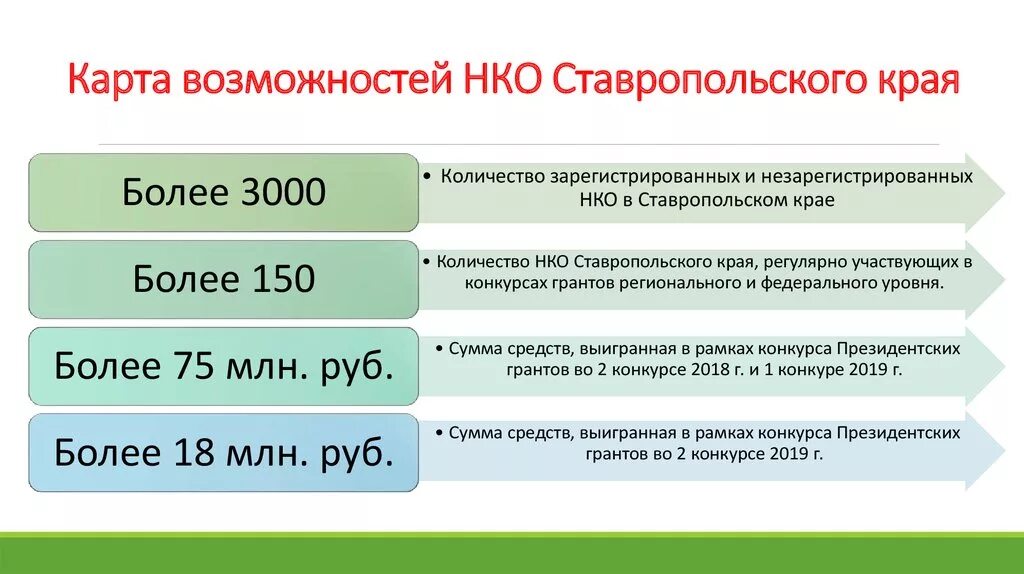 Карта возможностей НКО Ставропольского края

Более 3000

• Количество зарегистрированных и незарегистрированных НКО в Ставропольском крае

Более 150

• Количество НКО Ставропольского края, регулярно участвующих в конкурсах грантов регионального и федерального уровня.

Более 75 млн. руб.

• Сумма средств, выигранная в рамках конкурса Президентских грантов во 2 конкурсе 2018 г. и 1 конкуре 2019 г.

Более 18 млн. руб.

• Сумма средств, выигранная в рамках конкурса Президентских грантов во 2 конкурсе 2019 г.